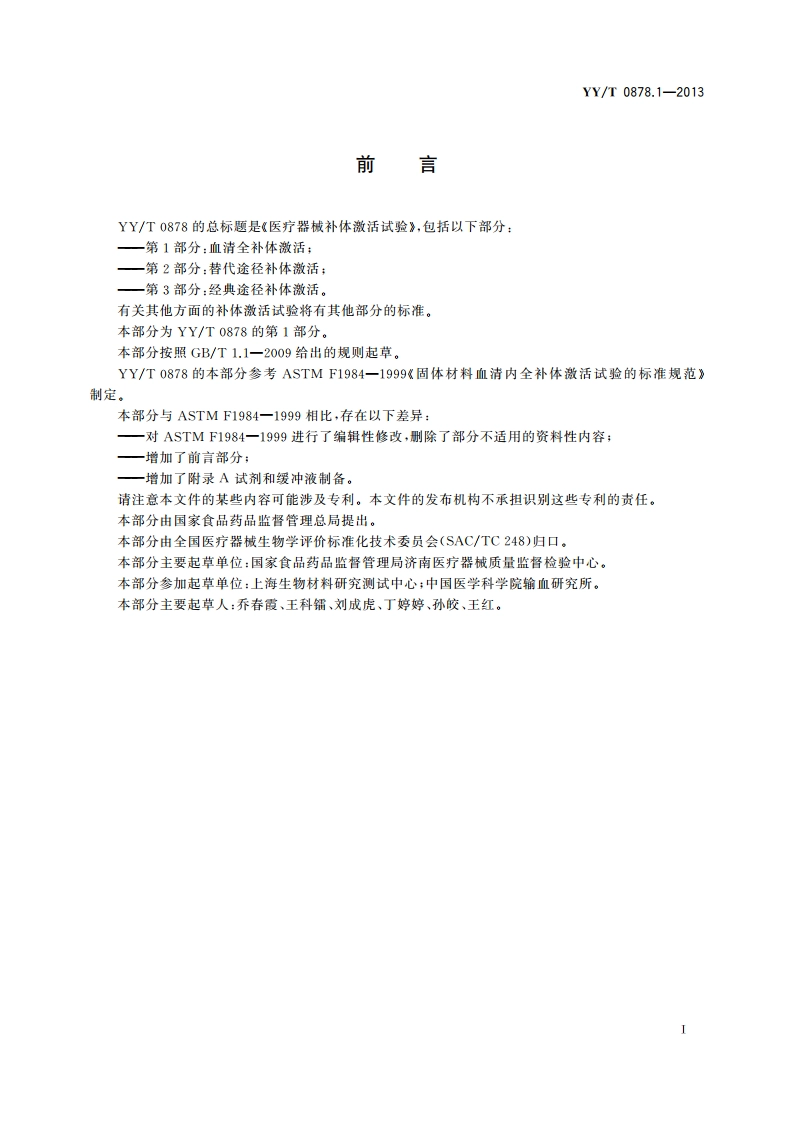 YY/T 0878.1—2013

前　言

YY/T 0878 的总标题是《医疗器械补体激活试验》，包括以下部分：

——第 1 部分：血清全补体激活；

——第 2 部分：替代途径补体激活；

——第 3 部分：经典途径补体激活。

有关其他方面的补体激活试验将有其他部分的标准。

本部分为 YY/T 0878 的第 1 部分。

本部分按照 GB/T 1.1—2009 给出的规则起草。

YY/T 0878 的本部分参考 ASTM F1984—1999《固体材料血清内全补体激活试验的标准规范》制定。

本部分与 ASTM F1984—1999 相比，存在以下差异：

——对 ASTM F1984—1999 进行了编辑性修改，删除了部分不适用的资料性内容；

——增加了前言部分；

——增加了附录 A 试剂和缓冲液制备。

请注意本文件的某些内容可能涉及专利。本文件的发布机构不承担识别这些专利的责任。

本部分由国家食品药品监督管理总局提出。

本部分由全国医疗器械生物学评价标准化技术委员会(SAC/TC 248)归口。

本部分主要起草单位：国家食品药品监督管理局济南医疗器械质量监督检验中心。

本部分参加起草单位：上海生物材料研究测试中心；中国医学科学院输血研究所。

本部分主要起草人：乔春霞、王科镭、刘成虎、丁婷婷、孙皎、王红。

I